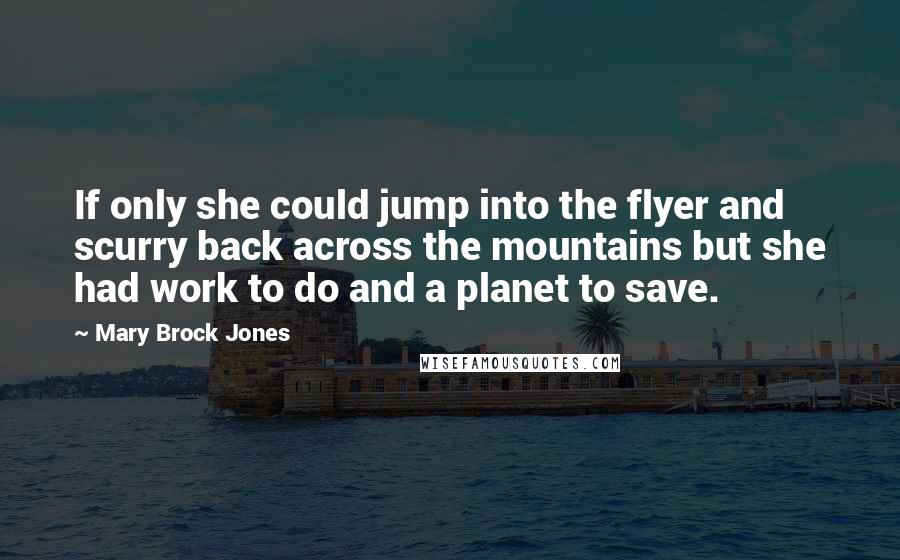 If only she could jump into the flyer and scurry back across the mountains but she had work to do and a planet to save.

~ Mary Brock Jones

WISEFAMOUSQUOTES.COM